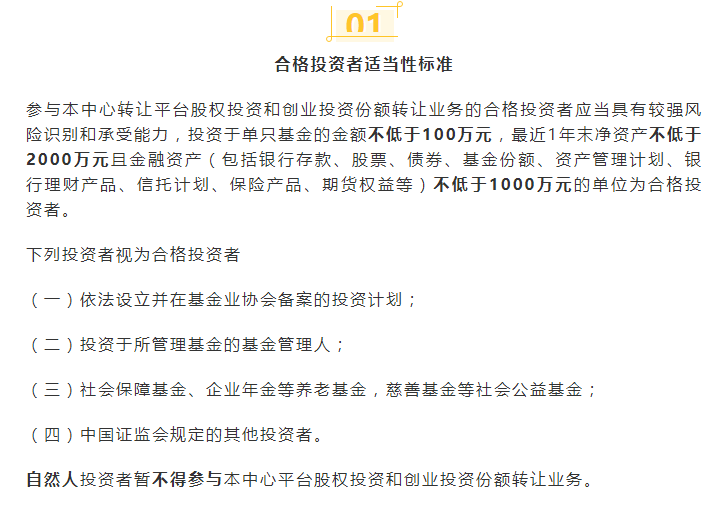 01

合格投资者适当性标准

参与本中心转让平台股权投资和创业投资份额转让业务的合格投资者应当具有较强风险识别和承受能力，投资于单只基金的金额不低于100万元，最近1年末净资产不低于2000万元且金融资产（包括银行存款、股票、债券、基金份额、资产管理计划、银行理财产品、信托计划、保险产品、期货权益等）不低于1000万元的单位为合格投资者。

下列投资者视为合格投资者

（一）依法设立并在基金业协会备案的投资计划；

（二）投资于所管理基金的基金管理人；

（三）社会保障基金、企业年金等养老基金，慈善基金等社会公益基金；

（四）中国证监会规定的其他投资者。

自然人投资者暂不得参与本中心平台股权投资和创业投资份额转让业务。